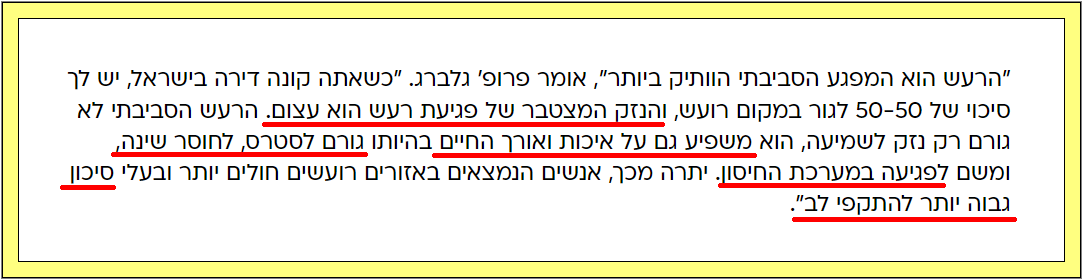 "הרעש הוא המפגע הסביבתי הוותיק ביותר", אומר פרופ' גלברג. "כשאתה קונה דירה בישראל, יש לך סיכוי של 50-50 לגור במקום רועש, והנזק המצטבר של פגיעת רעש הוא עצום. הרעש הסביבתי לא גורם רק נזק לשמיעה, הוא משפיע גם על איכות ואורך החיים בהיותו גורם לסטרס, לחוסר שינה, ומשם לפגיעה במערכת החיסון. יתרה מכך, אנשים הנמצאים באזורים רועשים חולים יותר ובעלי סיכון גבוה יותר להתקפי לב".